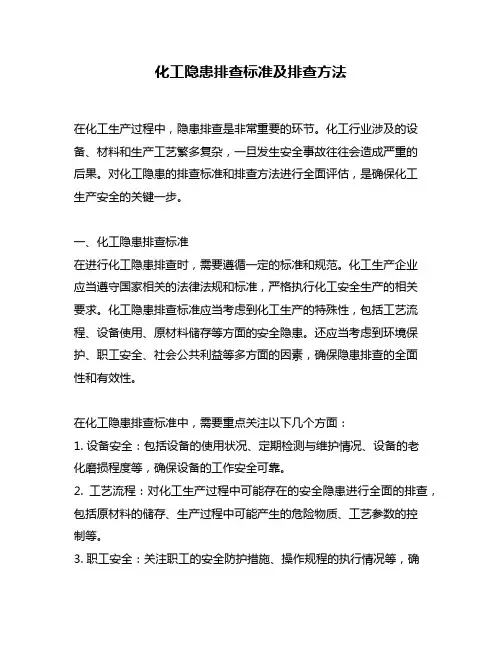 化工隐患排查标准及排查方法

在化工生产过程中，隐患排查是非常重要的环节。化工行业涉及的设备、材料和生产工艺繁多复杂，一旦发生安全事故往往会造成严重的后果。对化工隐患的排查标准和排查方法进行全面评估，是确保化工生产安全的关键一步。

一、化工隐患排查标准
在进行化工隐患排查时，需要遵循一定的标准和规范。化工生产企业应当遵守国家相关的法律法规和标准，严格执行化工安全生产的相关要求。化工隐患排查标准应当考虑到化工生产的特殊性，包括工艺流程、设备使用、原材料储存等方面的安全隐患。还应当考虑到环境保护、职工安全、社会公共利益等多方面的因素，确保隐患排查的全面性和有效性。

在化工隐患排查标准中，需要重点关注以下几个方面：
1. 设备安全：包括设备的使用状况、定期检测与维护情况、设备的老化磨损程度等，确保设备的工作安全可靠。
2. 工艺流程：对化工生产过程中可能存在的安全隐患进行全面的排查，包括原材料的储存、生产过程中可能产生的危险物质、工艺参数的控制等。
3. 职工安全：关注职工的安全防护措施、操作规程的执行情况等，确